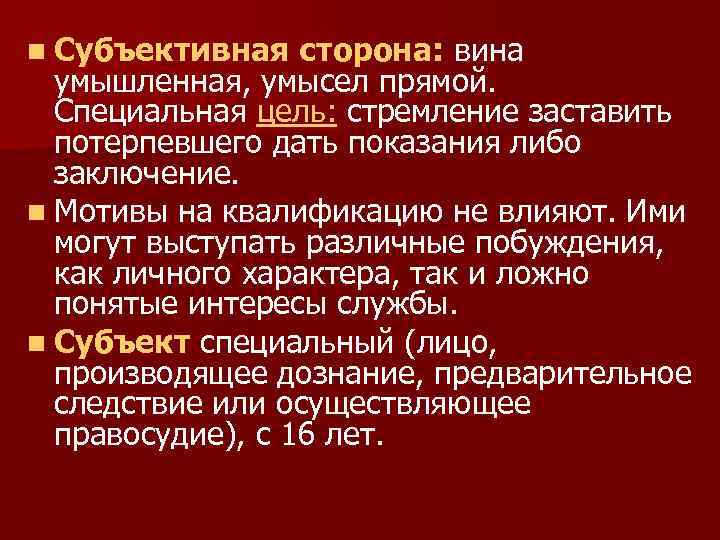 Субъективная сторона: вина умышленная, умысел прямой. Специальная цель: стремление заставить потерпевшего дать показания либо заключение.

Мотивы на квалификацию не влияют. Ими могут выступать различные побуждения, как личного характера, так и ложно понятые интересы службы.

Субъект специальный (лицо, производящее дознание, предварительное следствие или осуществляющее правосудие), с 16 лет.